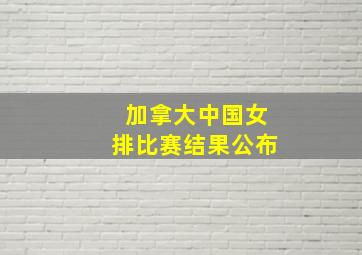 加拿大中国女
排比赛结果公布